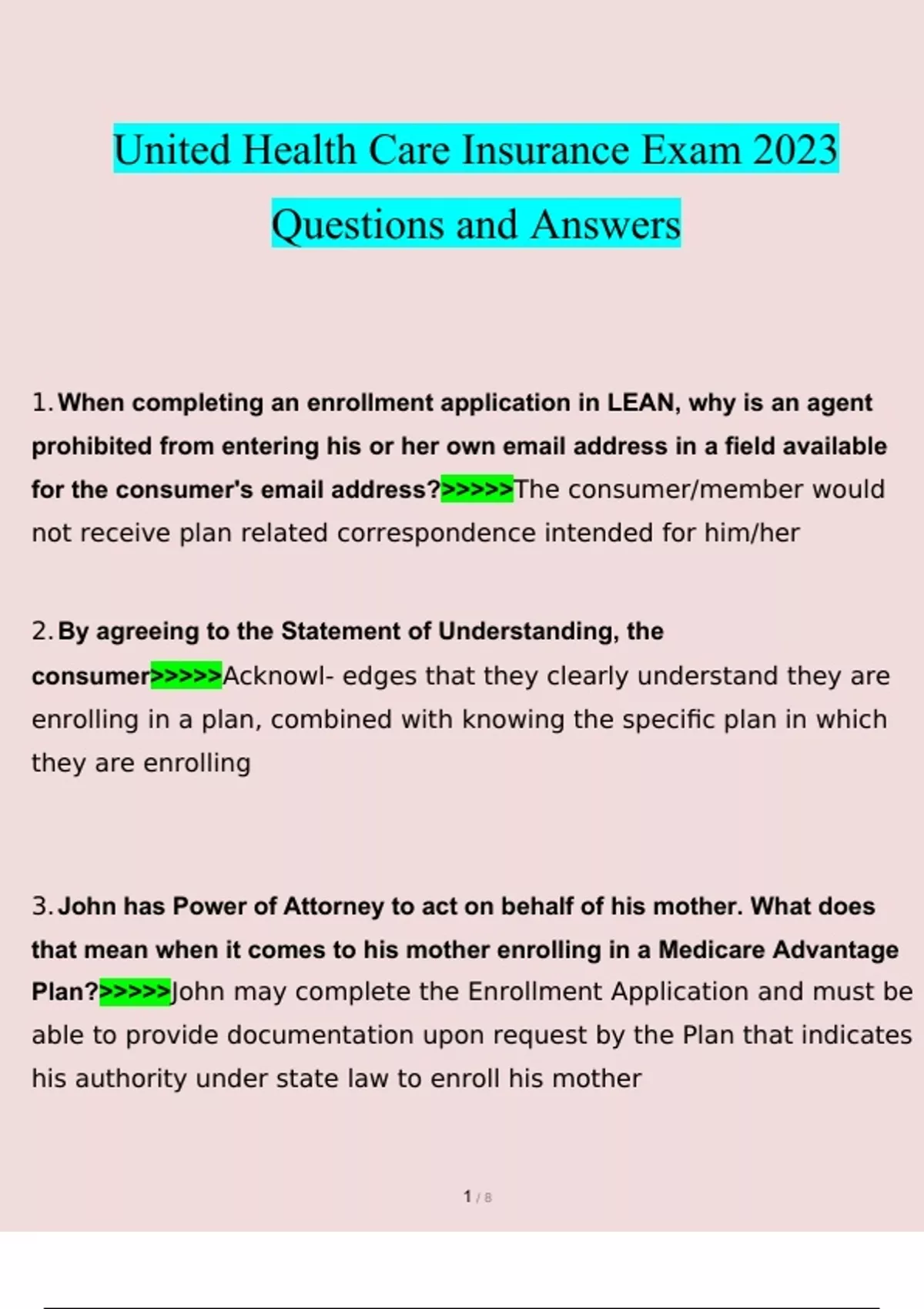 United Health Care Insurance Exam 2023 Questions and Answers

1. When completing an enrollment application in LEAN, why is an agent prohibited from entering his or her own email address in a field available for the consumer's email address?>>>>>The consumer/member would not receive plan related correspondence intended for him/her

2. By agreeing to the Statement of Understanding, the consumer>>>>>Acknowl- edges that they clearly understand they are enrolling in a plan, combined with knowing the specific plan in which they are enrolling

3. John has Power of Attorney to act on behalf of his mother. What does that mean when it comes to his mother enrolling in a Medicare Advantage Plan?>>>>>John may complete the Enrollment Application and must be able to provide documentation upon request by the Plan that indicates his authority under state law to enroll his mother

1 / 8